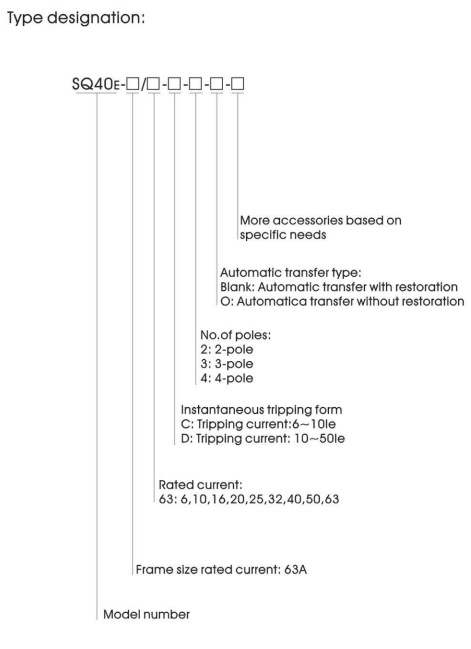 Type designation:

SQ40E-□/□-□-□-□-□

More accessories based on specific needs

Automatic transfer type:
Blank: Automatic transfer with restoration
O: Automatica transfer without restoration

No.of poles:
2: 2-pole
3: 3-pole
4: 4-pole

Instantaneous tripping form
C: Tripping current:6~10Ie
D: Tripping current: 10~50Ie

Rated current:
63: 6,10,16,20,25,32,40,50,63

Frame size rated current: 63A

Model number